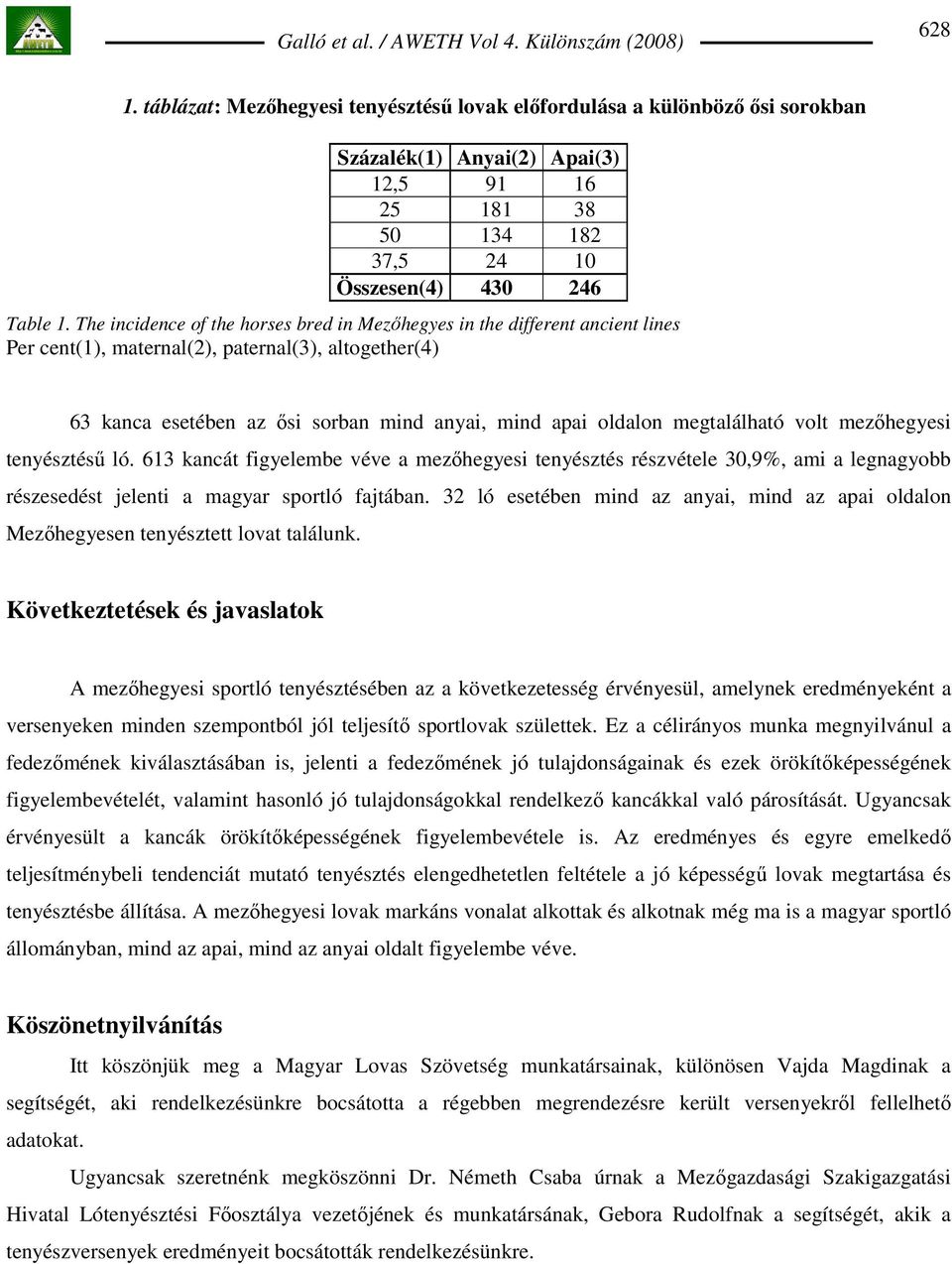 Galló et al. / AWETH Vol 4. Különszám (2008)

628

1. táblázat: Mezőhegyesi tenyésztésű lovak előfordulása a különböző ősi sorokban

| Százalék(1) | Anyai(2) | Apai(3) |
|---|---|---|
| 12,5 | 91 | 16 |
| 25 | 181 | 38 |
| 50 | 134 | 182 |
| 37,5 | 24 | 10 |
| Összesen(4) | 430 | 246 |

Table 1. The incidence of the horses bred in Mezőhegyes in the different ancient lines
Per cent(1), maternal(2), paternal(3), altogether(4)

63 kanca esetében az ősi sorban mind anyai, mind apai oldalon megtalálható volt mezőhegyesi tenyésztésű ló. 613 kancát figyelembe véve a mezőhegyesi tenyésztés részvétele 30,9%, ami a legnagyobb részesedést jelenti a magyar sportló fajtában. 32 ló esetében mind az anyai, mind az apai oldalon Mezőhegyesen tenyésztett lovat találunk.

Következtetések és javaslatok

A mezőhegyesi sportló tenyésztésében az a következetesség érvényesül, amelynek eredményeként a versenyeken minden szempontból jól teljesítő sportlovak születtek. Ez a célirányos munka megnyilvánul a fedezőmének kiválasztásában is, jelenti a fedezőmének jó tulajdonságainak és ezek örökítőképességének figyelembevételét, valamint hasonló jó tulajdonságokkal rendelkező kancákkal való párosítását. Ugyancsak érvényesült a kancák örökítőképességének figyelembevétele is. Az eredményes és egyre emelkedő teljesítménybeli tendenciát mutató tenyésztés elengedhetetlen feltétele a jó képességű lovak megtartása és tenyésztésbe állítása. A mezőhegyesi lovak markáns vonalat alkottak és alkotnak még ma is a magyar sportló állományban, mind az apai, mind az anyai oldalt figyelembe véve.

Köszönetnyilvánítás

Itt köszönjük meg a Magyar Lovas Szövetség munkatársainak, különösen Vajda Magdinak a segítségét, aki rendelkezésünkre bocsátotta a régebben megrendezésre került versenyekről fellelhető adatokat.

Ugyancsak szeretnénk megköszönni Dr. Németh Csaba úrnak a Mezőgazdasági Szakigazgatási Hivatal Lótenyésztési Főosztálya vezetőjének és munkatársának, Gebora Rudolfnak a segítségét, akik a tenyészversenyek eredményeit bocsátották rendelkezésünkre.